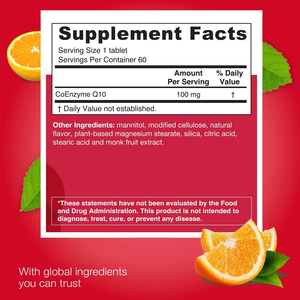 Supplement Facts
Serving Size 1 tablet
Servings Per Container 60

| | Amount Per Serving | % Daily Value |
|---|---|---|
| CoEnzyme Q10 | 100 mg | † |

† Daily Value not established.

Other Ingredients: mannitol, modified cellulose, natural flavor, plant-based magnesium stearate, silica, citric acid, stearic acid and monk fruit extract.

*These statements have not been evaluated by the Food and Drug Administration. This product is not intended to diagnose, treat, cure, or prevent any disease.

With global ingredients you can trust